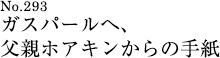 No.293
ガスパールへ、
父親ホアキンからの手紙